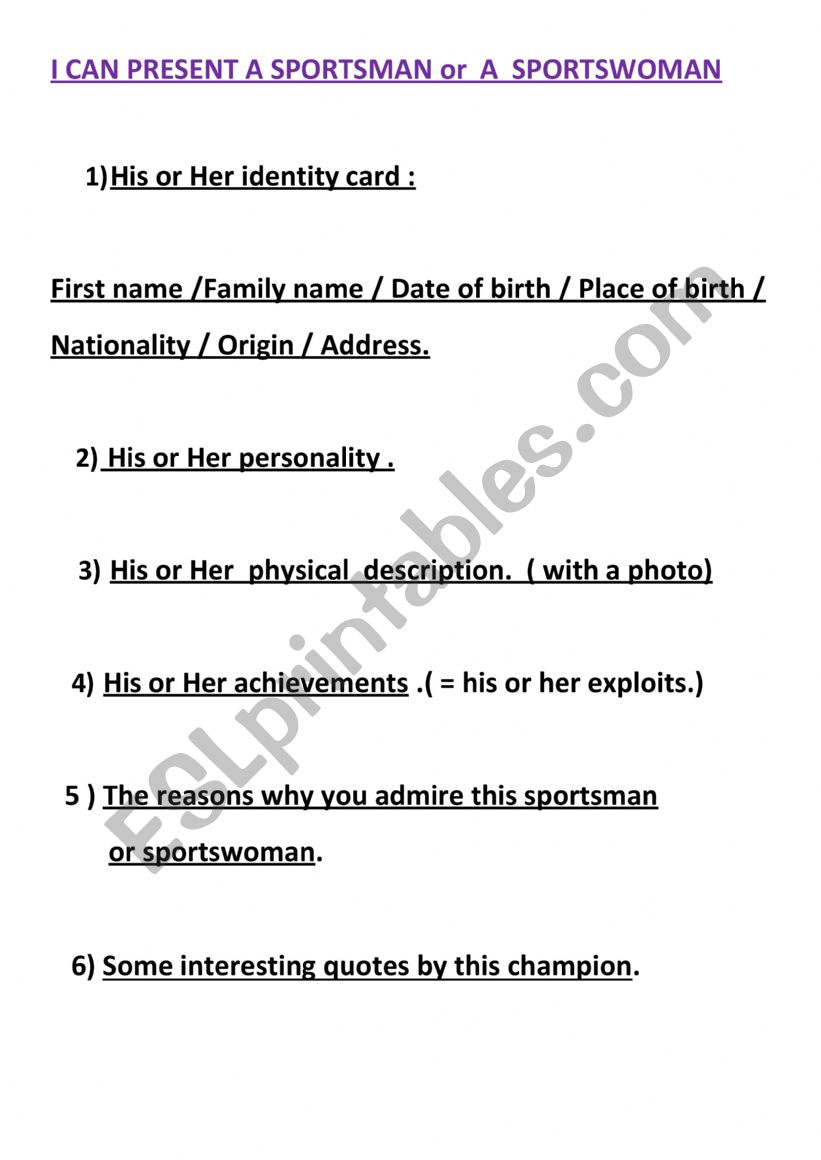 I CAN PRESENT A SPORTSMAN or A SPORTSWOMAN

1) His or Her identity card :

First name /Family name / Date of birth / Place of birth / Nationality / Origin / Address.

2) His or Her personality .

3) His or Her physical description. ( with a photo)

4) His or Her achievements .( = his or her exploits.)

5 ) The reasons why you admire this sportsman or sportswoman.

6) Some interesting quotes by this champion.

ESLprintables.com